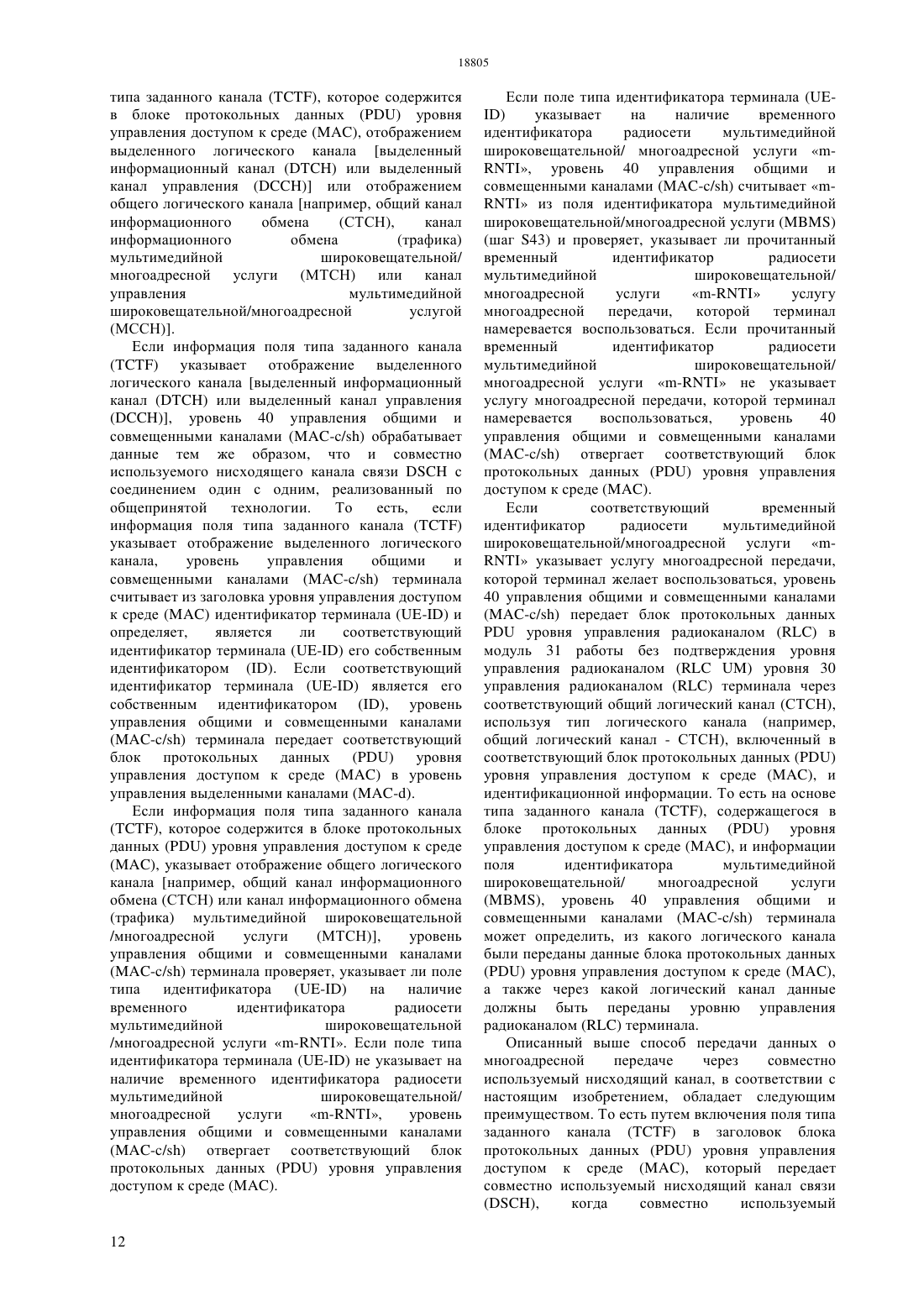 18805

типа заданного канала (TCTF), которое содержится в блоке протокольных данных (PDU) уровня управления доступом к среде (MAC), отображением выделенного логического канала [выделенный информационный канал (DTCH) или выделенный канал управления (DCCH)] или отображением общего логического канала [например, общий канал информационного обмена (CTCH), канал информационного обмена (трафика) мультимедийной широковещательной/ многоадресной услуги (MTCH) или канал управления мультимедийной широковещательной/многоадресной услугой (MCCH)].

Если информация поля типа заданного канала (TCTF) указывает отображение выделенного логического канала [выделенный информационный канал (DTCH) или выделенный канал управления (DCCH)], уровень 40 управления общими и совмещенными каналами (MAC-c/sh) обрабатывает данные тем же образом, что и совместно используемого нисходящего канала связи DSCH с соединением один с одним, реализованный по общепринятой технологии. То есть, если информация поля типа заданного канала (TCTF) указывает отображение выделенного логического канала, уровень управления общими и совмещенными каналами (MAC-c/sh) терминала считывает из заголовка уровня управления доступом к среде (MAC) идентификатор терминала (UE-ID) и определяет, является ли соответствующий идентификатор терминала (UE-ID) его собственным идентификатором (ID). Если соответствующий идентификатор терминала (UE-ID) является его собственным идентификатором (ID), уровень управления общими и совмещенными каналами (MAC-c/sh) терминала передает соответствующий блок протокольных данных (PDU) уровня управления доступом к среде (MAC) в уровень управления выделенными каналами (MAC-d).

Если информация поля типа заданного канала (TCTF), которое содержится в блоке протокольных данных (PDU) уровня управления доступом к среде (MAC), указывает отображение общего логического канала [например, общий канал информационного обмена (CTCH) или канал информационного обмена (трафика) мультимедийной широковещательной /многоадресной услуги (MTCH)], уровень управления общими и совмещенными каналами (MAC-c/sh) терминала проверяет, указывает ли поле типа идентификатора (UE-ID) на наличие временного идентификатора радиосети мультимедийной широковещательной /многоадресной услуги «m-RNTI». Если поле типа идентификатора терминала (UE-ID) не указывает на наличие временного идентификатора радиосети мультимедийной широковещательной/ многоадресной услуги «m-RNTI», уровень управления общими и совмещенными каналами (MAC-c/sh) отвергает соответствующий блок протокольных данных (PDU) уровня управления доступом к среде (MAC).

Если поле типа идентификатора терминала (UE-ID) указывает на наличие временного идентификатора радиосети мультимедийной широковещательной/ многоадресной услуги «m-RNTI», уровень 40 управления общими и совмещенными каналами (MAC-c/sh) считывает «m-RNTI» из поля идентификатора мультимедийной широковещательной/многоадресной услуги (MBMS) (шаг S43) и проверяет, указывает ли прочитанный временный идентификатор радиосети мультимедийной широковещательной/ многоадресной услуги «m-RNTI» услугу многоадресной передачи, которой терминал намеревается воспользоваться. Если прочитанный временный идентификатор радиосети мультимедийной широковещательной/ многоадресной услуги «m-RNTI» не указывает услугу многоадресной передачи, которой терминал намеревается воспользоваться, уровень 40 управления общими и совмещенными каналами (MAC-c/sh) отвергает соответствующий блок протокольных данных (PDU) уровня управления доступом к среде (MAC).

Если соответствующий временный идентификатор радиосети мультимедийной широковещательной/многоадресной услуги «m-RNTI» указывает услугу многоадресной передачи, которой терминал желает воспользоваться, уровень 40 управления общими и совмещенными каналами (MAC-c/sh) передает блок протокольных данных PDU уровня управления радиоканалом (RLC) в модуль 31 работы без подтверждения уровня управления радиоканалом (RLC UM) уровня 30 управления радиоканалом (RLC) терминала через соответствующий общий логический канал (CTCH), используя тип логического канала (например, общий логический канал - CTCH), включенный в соответствующий блок протокольных данных (PDU) уровня управления доступом к среде (MAC), и идентификационной информации. То есть на основе типа заданного канала (TCTF), содержащегося в блоке протокольных данных (PDU) уровня управления доступом к среде (MAC), и информации поля идентификатора мультимедийной широковещательной/ многоадресной услуги (MBMS), уровень 40 управления общими и совмещенными каналами (MAC-c/sh) терминала может определить, из какого логического канала были переданы данные блока протокольных данных (PDU) уровня управления доступом к среде (MAC), а также через какой логический канал данные должны быть переданы уровню управления радиоканалом (RLC) терминала.

Описанный выше способ передачи данных о многоадресной передаче через совместно используемый нисходящий канал, в соответствии с настоящим изобретением, обладает следующим преимуществом. То есть путем включения поля типа заданного канала (TCTF) в заголовок блока протокольных данных (PDU) уровня управления доступом к среде (MAC), который передает совместно используемый нисходящий канал связи (DSCH), когда совместно используемый

12